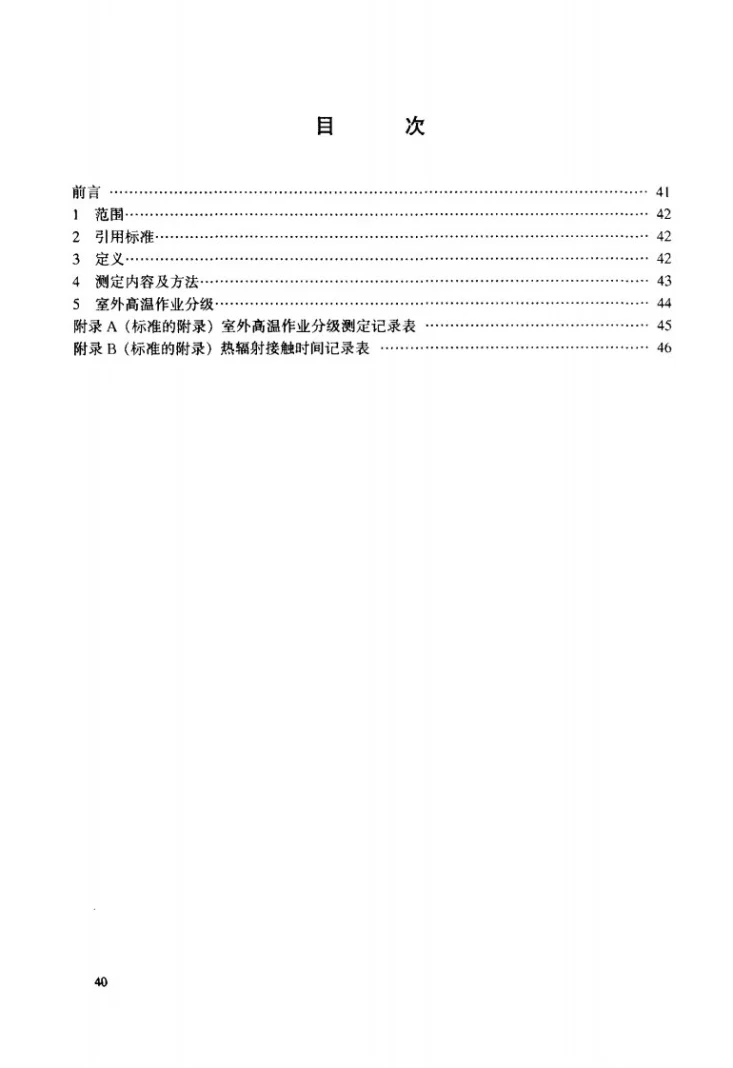 目 次

前言 41
1 范围 42
2 引用标准 42
3 定义 42
4 测定内容及方法 43
5 室外高温作业分级 44
附录A（标准的附录）室外高温作业分级测定记录表 45
附录B（标准的附录）热辐射接触时间记录表 46

40